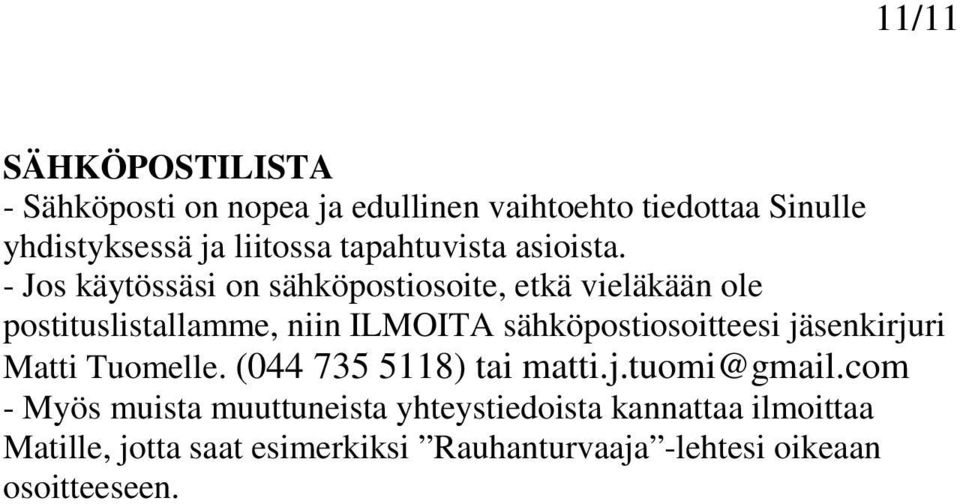 11/11

SÄHKÖPOSTILISTA
- Sähköposti on nopea ja edullinen vaihtoehto tiedottaa Sinulle yhdistyksessä ja liitossa tapahtuvista asioista.
- Jos käytössäsi on sähköpostiosoite, etkä vieläkään ole postituslistallamme, niin ILMOITA sähköpostiosoitteesi jäsenkirjuri Matti Tuomelle. (044 735 5118) tai matti.j.tuomi@gmail.com
- Myös muista muuttuneista yhteystiedoista kannattaa ilmoittaa Matille, jotta saat esimerkiksi ”Rauhanturvaaja”-lehtesi oikeaan osoitteeseen.